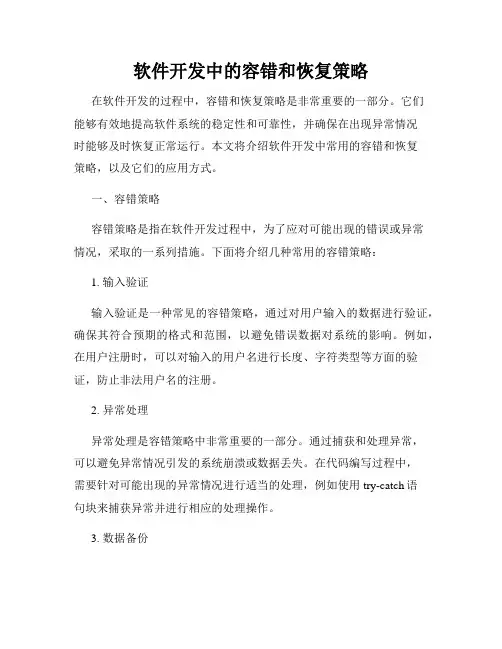 软件开发中的容错和恢复策略

在软件开发的过程中，容错和恢复策略是非常重要的一部分。它们能够有效地提高软件系统的稳定性和可靠性，并确保在出现异常情况时能够及时恢复正常运行。本文将介绍软件开发中常用的容错和恢复策略，以及它们的应用方式。

一、容错策略

容错策略是指在软件开发过程中，为了应对可能出现的错误或异常情况，采取的一系列措施。下面将介绍几种常用的容错策略：

1. 输入验证

输入验证是一种常见的容错策略，通过对用户输入的数据进行验证，确保其符合预期的格式和范围，以避免错误数据对系统的影响。例如，在用户注册时，可以对输入的用户名进行长度、字符类型等方面的验证，防止非法用户名的注册。

2. 异常处理

异常处理是容错策略中非常重要的一部分。通过捕获和处理异常，可以避免异常情况引发的系统崩溃或数据丢失。在代码编写过程中，需要针对可能出现的异常情况进行适当的处理，例如使用 try-catch 语句块来捕获异常并进行相应的处理操作。

3. 数据备份